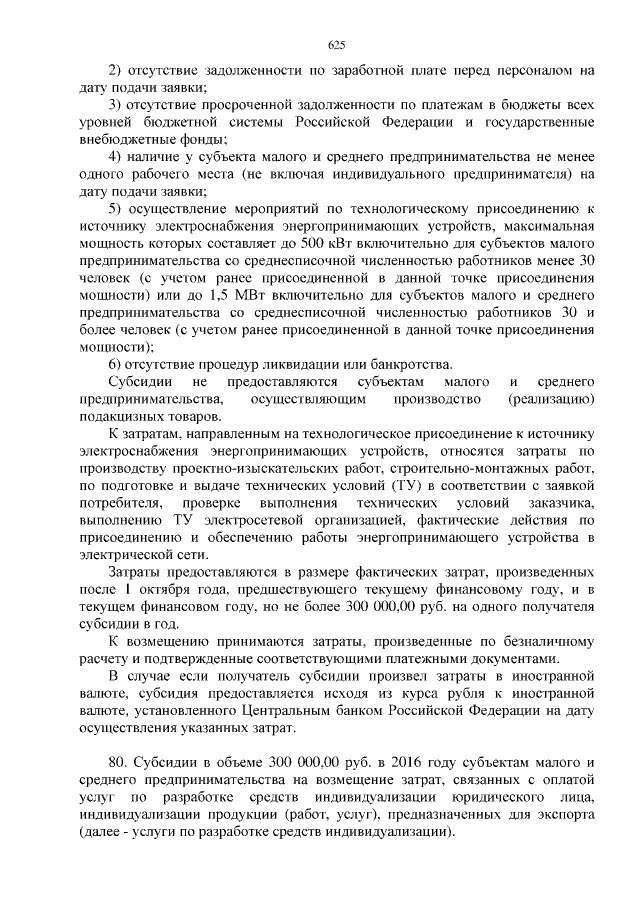 625

2) отсутствие задолженности по заработной плате перед персоналом на дату подачи заявки;

3) отсутствие просроченной задолженности по платежам в бюджеты всех уровней бюджетной системы Российской Федерации и государственные внебюджетные фонды;

4) наличие у субъекта малого и среднего предпринимательства не менее одного рабочего места (не включая индивидуального предпринимателя) на дату подачи заявки;

5) осуществление мероприятий по технологическому присоединению к источнику электроснабжения энергопринимающих устройств, максимальная мощность которых составляет до 500 кВт включительно для субъектов малого предпринимательства со среднесписочной численностью работников менее 30 человек (с учетом ранее присоединенной в данной точке присоединения мощности) или до 1,5 МВт включительно для субъектов малого и среднего предпринимательства со среднесписочной численностью работников 30 и более человек (с учетом ранее присоединенной в данной точке присоединения мощности);

6) отсутствие процедур ликвидации или банкротства.

Субсидии не предоставляются субъектам малого и среднего предпринимательства, осуществляющим производство (реализацию) подакцизных товаров.

К затратам, направленным на технологическое присоединение к источнику электроснабжения энергопринимающих устройств, относятся затраты по производству проектно-изыскательских работ, строительно-монтажных работ, по подготовке и выдаче технических условий (ТУ) в соответствии с заявкой потребителя, проверке выполнения технических условий заказчика, выполнению ТУ электросетевой организацией, фактические действия по присоединению и обеспечению работы энергопринимающего устройства в электрической сети.

Затраты предоставляются в размере фактических затрат, произведенных после 1 октября года, предшествующего текущему финансовому году, и в текущем финансовом году, но не более 300 000,00 руб. на одного получателя субсидии в год.

К возмещению принимаются затраты, произведенные по безналичному расчету и подтвержденные соответствующими платежными документами.

В случае если получатель субсидии произвел затраты в иностранной валюте, субсидия предоставляется исходя из курса рубля к иностранной валюте, установленного Центральным банком Российской Федерации на дату осуществления указанных затрат.

80. Субсидии в объеме 300 000,00 руб. в 2016 году субъектам малого и среднего предпринимательства на возмещение затрат, связанных с оплатой услуг по разработке средств индивидуализации юридического лица, индивидуализации продукции (работ, услуг), предназначенных для экспорта (далее - услуги по разработке средств индивидуализации).